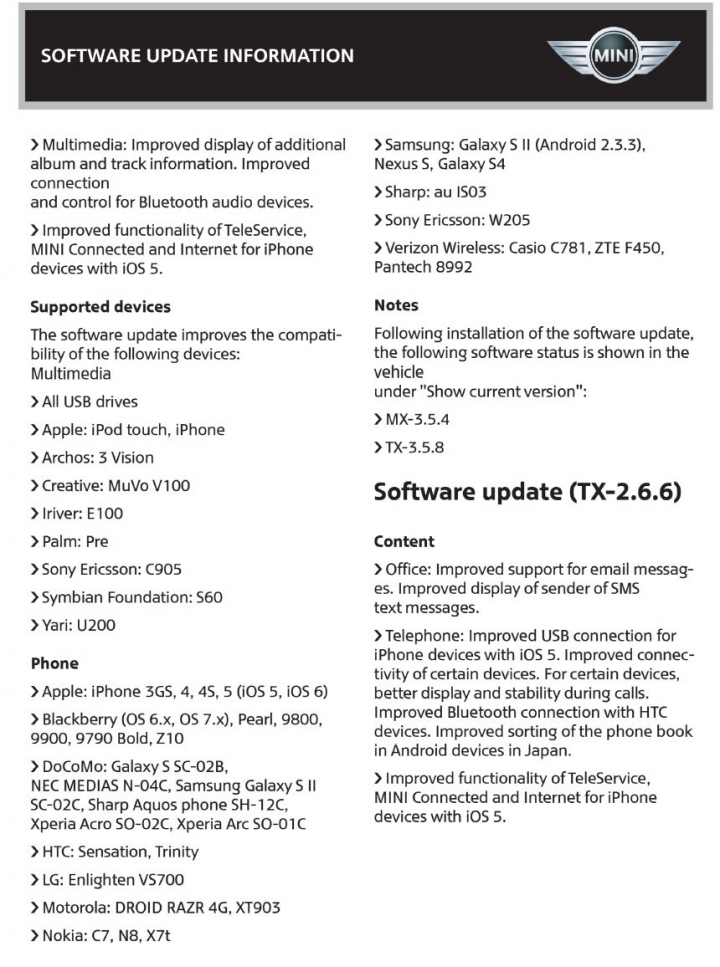 SOFTWARE UPDATE INFORMATION

MINI

› Multimedia: Improved display of additional album and track information. Improved connection
and control for Bluetooth audio devices.

› Improved functionality of TeleService, MINI Connected and Internet for iPhone devices with iOS 5.

Supported devices

The software update improves the compatibility of the following devices:
Multimedia

› All USB drives

› Apple: iPod touch, iPhone

› Archos: 3 Vision

› Creative: MuVo V100

› Iriver: E100

› Palm: Pre

› Sony Ericsson: C905

› Symbian Foundation: S60

› Yari: U200

Phone

› Apple: iPhone 3GS, 4, 4S, 5 (iOS 5, iOS 6)

› Blackberry (OS 6.x, OS 7.x), Pearl, 9800, 9900, 9790 Bold, Z10

› DoCoMo: Galaxy S SC-02B, NEC MEDIAS N-04C, Samsung Galaxy S II SC-02C, Sharp Aquos phone SH-12C, Xperia Acro SO-02C, Xperia Arc SO-01C

› HTC: Sensation, Trinity

› LG: Enlighten VS700

› Motorola: DROID RAZR 4G, XT903

› Nokia: C7, N8, X7t

› Samsung: Galaxy S II (Android 2.3.3), Nexus S, Galaxy S4

› Sharp: au IS03

› Sony Ericsson: W205

› Verizon Wireless: Casio C781, ZTE F450, Pantech 8992

Notes

Following installation of the software update, the following software status is shown in the vehicle
under "Show current version":

› MX-3.5.4

› TX-3.5.8

Software update (TX-2.6.6)

Content

› Office: Improved support for email messages. Improved display of sender of SMS
text messages.

› Telephone: Improved USB connection for iPhone devices with iOS 5. Improved connectivity of certain devices. For certain devices, better display and stability during calls. Improved Bluetooth connection with HTC devices. Improved sorting of the phone book in Android devices in Japan.

› Improved functionality of TeleService, MINI Connected and Internet for iPhone devices with iOS 5.